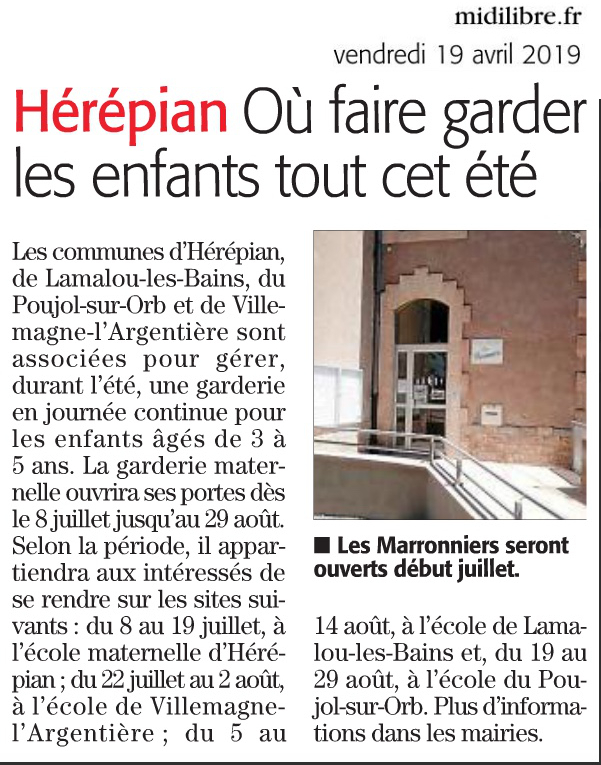 midilibre.fr
vendredi 19 avril 2019

Hérépian Où faire garder les enfants tout cet été

Les communes d'Hérépian, de Lamalou-les-Bains, du Poujol-sur-Orb et de Villemagne-l'Argentière sont associées pour gérer, durant l'été, une garderie en journée continue pour les enfants âgés de 3 à 5 ans. La garderie maternelle ouvrira ses portes dès le 8 juillet jusqu'au 29 août. Selon la période, il appartiendra aux intéressés de se rendre sur les sites suivants : du 8 au 19 juillet, à l'école maternelle d'Hérépian ; du 22 juillet au 2 août, à l'école de Villemagne-l'Argentière ; du 5 au 14 août, à l'école de Lamalou-les-Bains et, du 19 au 29 août, à l'école du Poujol-sur-Orb. Plus d'informations dans les mairies.

■ Les Marronniers seront ouverts début juillet.